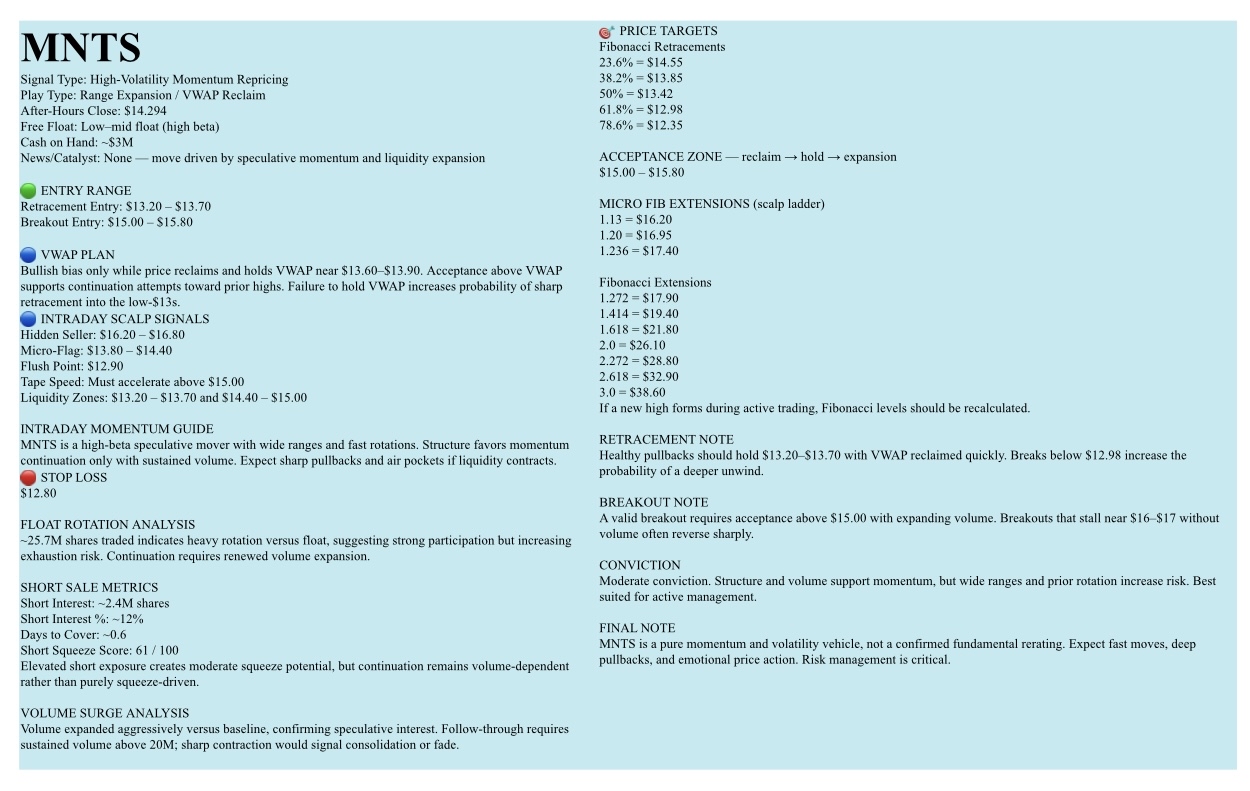 MNTS

Signal Type: High-Volatility Momentum Repricing
Play Type: Range Expansion / VWAP Reclaim
After-Hours Close: $14.294
Free Float: Low–mid float (high beta)
Cash on Hand: ~$3M
News/Catalyst: None — move driven by speculative momentum and liquidity expansion

ENTRY RANGE
Retracement Entry: $13.20 – $13.70
Breakout Entry: $15.00 – $15.80

VWAP PLAN
Bullish bias only while price reclaims and holds VWAP near $13.60–$13.90. Acceptance above VWAP supports continuation attempts toward prior highs. Failure to hold VWAP increases probability of sharp retracement into the low-$13s.

INTRADAY SCALP SIGNALS
Hidden Seller: $16.20 – $16.80
Micro-Flag: $13.80 – $14.40
Flush Point: $12.90
Tape Speed: Must accelerate above $15.00
Liquidity Zones: $13.20 – $13.70 and $14.40 – $15.00

INTRADAY MOMENTUM GUIDE
MNTS is a high-beta speculative mover with wide ranges and fast rotations. Structure favors momentum continuation only with sustained volume. Expect sharp pullbacks and air pockets if liquidity contracts.

STOP LOSS
$12.80

FLOAT ROTATION ANALYSIS
~25.7M shares traded indicates heavy rotation versus float, suggesting strong participation but increasing exhaustion risk. Continuation requires renewed volume expansion.

SHORT SALE METRICS
Short Interest: ~2.4M shares
Short Interest %: ~12%
Days to Cover: ~0.6
Short Squeeze Score: 61 / 100
Elevated short exposure creates moderate squeeze potential, but continuation remains volume-dependent rather than purely squeeze-driven.

VOLUME SURGE ANALYSIS
Volume expanded aggressively versus baseline, confirming speculative interest. Follow-through requires sustained volume above 20M; sharp contraction would signal consolidation or fade.

PRICE TARGETS
Fibonacci Retracements
23.6% = $14.55
38.2% = $13.85
50% = $13.42
61.8% = $12.98
78.6% = $12.35

ACCEPTANCE ZONE — reclaim → hold → expansion
$15.00 – $15.80

MICRO FIB EXTENSIONS (scalp ladder)
1.13 = $16.20
1.20 = $16.95
1.236 = $17.40

Fibonacci Extensions
1.272 = $17.90
1.414 = $19.40
1.618 = $21.80
2.0 = $26.10
2.272 = $28.80
2.618 = $32.90
3.0 = $38.60
If a new high forms during active trading, Fibonacci levels should be recalculated.

RETRACEMENT NOTE
Healthy pullbacks should hold $13.20–$13.70 with VWAP reclaimed quickly. Breaks below $12.98 increase the probability of a deeper unwind.

BREAKOUT NOTE
A valid breakout requires acceptance above $15.00 with expanding volume. Breakouts that stall near $16–$17 without volume often reverse sharply.

CONVICTION
Moderate conviction. Structure and volume support momentum, but wide ranges and prior rotation increase risk. Best suited for active management.

FINAL NOTE
MNTS is a pure momentum and volatility vehicle, not a confirmed fundamental rerating. Expect fast moves, deep pullbacks, and emotional price action. Risk management is critical.